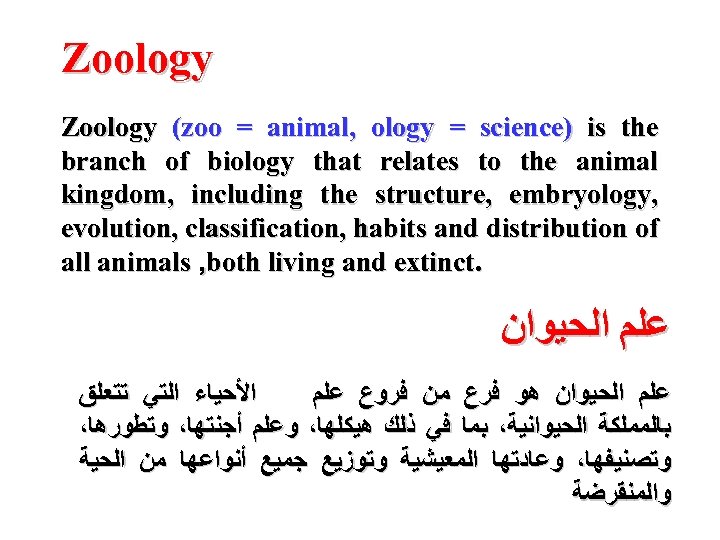 Zoology

Zoology (zoo = animal, ology = science) is the branch of biology that relates to the animal kingdom, including the structure, embryology, evolution, classification, habits and distribution of all animals ,both living and extinct.

علم الحيوان

علم الحيوان هو فرع من فروع علم الأحياء التي تتعلق بالمملكة الحيوانية، بما في ذلك هيكلها، وعلم أجنتها، وتطورها، وتصنيفها، وعادتها المعيشية وتوزيع جميع أنواعها من الحية والمنقرضة